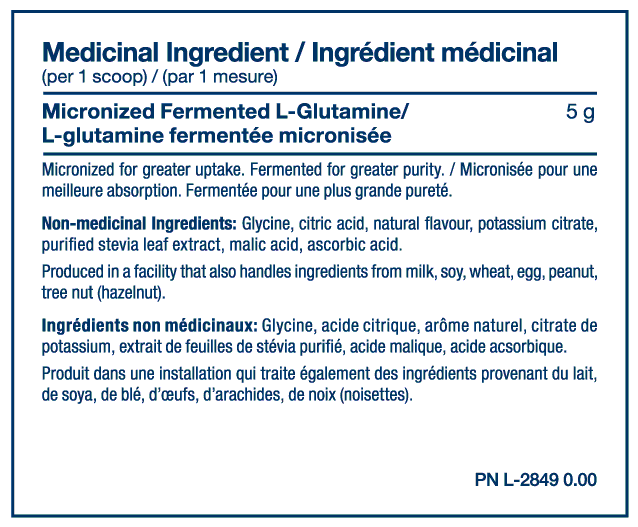 Medicinal Ingredient / Ingrédient médicinal
(per 1 scoop) / (par 1 mesure)

Micronized Fermented L-Glutamine/ L-glutamine fermentée micronisée 5 g

Micronized for greater uptake. Fermented for greater purity. / Micronisée pour une meilleure absorption. Fermentée pour une plus grande pureté.

Non-medicinal Ingredients: Glycine, citric acid, natural flavour, potassium citrate, purified stevia leaf extract, malic acid, ascorbic acid.

Produced in a facility that also handles ingredients from milk, soy, wheat, egg, peanut, tree nut (hazelnut).

Ingrédients non médicinaux: Glycine, acide citrique, arôme naturel, citrate de potassium, extrait de feuilles de stévia purifié, acide malique, acide acsorbique.

Produit dans une installation qui traite également des ingrédients provenant du lait, de soya, de blé, d'œufs, d'arachides, de noix (noisettes).

PN L-2849 0.00